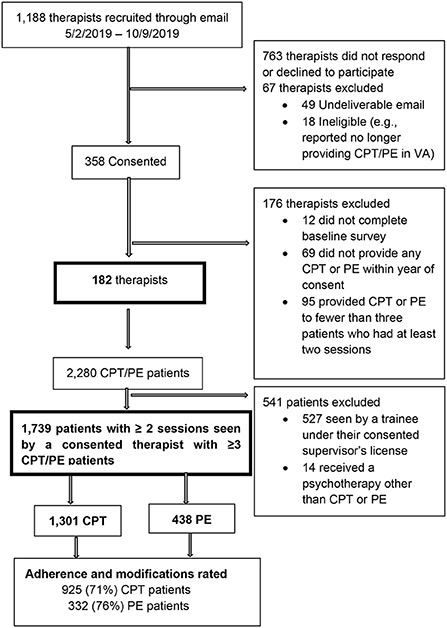 1,188 therapists recruited through email
5/2/2019 – 10/9/2019

763 therapists did not respond or declined to participate
67 therapists excluded
• 49 Undeliverable email
• 18 Ineligible (e.g., reported no longer providing CPT/PE in VA)

358 Consented

176 therapists excluded
• 12 did not complete baseline survey
• 69 did not provide any CPT or PE within year of consent
• 95 provided CPT or PE to fewer than three patients who had at least two sessions

182 therapists

2,280 CPT/PE patients

541 patients excluded
• 527 seen by a trainee under their consented supervisor's license
• 14 received a psychotherapy other than CPT or PE

1,739 patients with ≥ 2 sessions seen by a consented therapist with ≥3 CPT/PE patients

1,301 CPT

438 PE

Adherence and modifications rated
925 (71%) CPT patients
332 (76%) PE patients